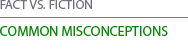 FACT VS. FICTION

COMMON MISCONCEPTIONS